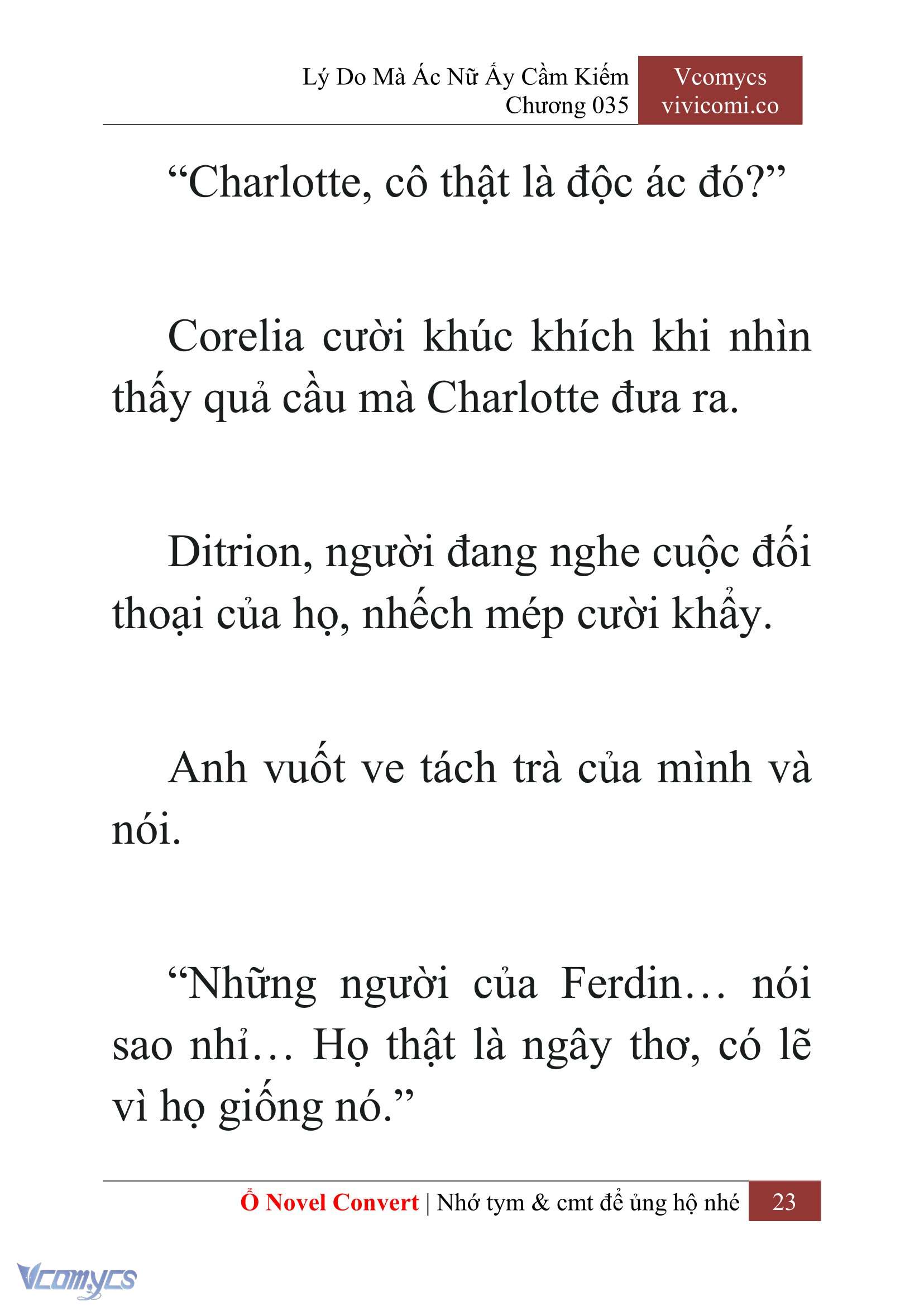 Lý Do Mà Ác Nữ Ấy Cầm Kiếm
Chương 035

Vcomycs
vivicomi.co

“Charlotte, cô thật là độc ác đó?”

Corelia cười khúc khích khi nhìn thấy quả cầu mà Charlotte đưa ra.

Ditrion, người đang nghe cuộc đối thoại của họ, nhếch mép cười khẩy.

Anh vuốt ve tách trà của mình và nói.

“Những người của Ferdin… nói sao nhỉ… Họ thật là ngây thơ, có lẽ vì họ giống nó.”

Ổ Novel Convert | Nhớ tym & cmt để ủng hộ nhé 23

Vcomycs